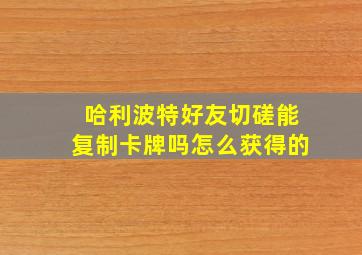 哈利波特好友切磋能复制卡牌吗怎么获得的